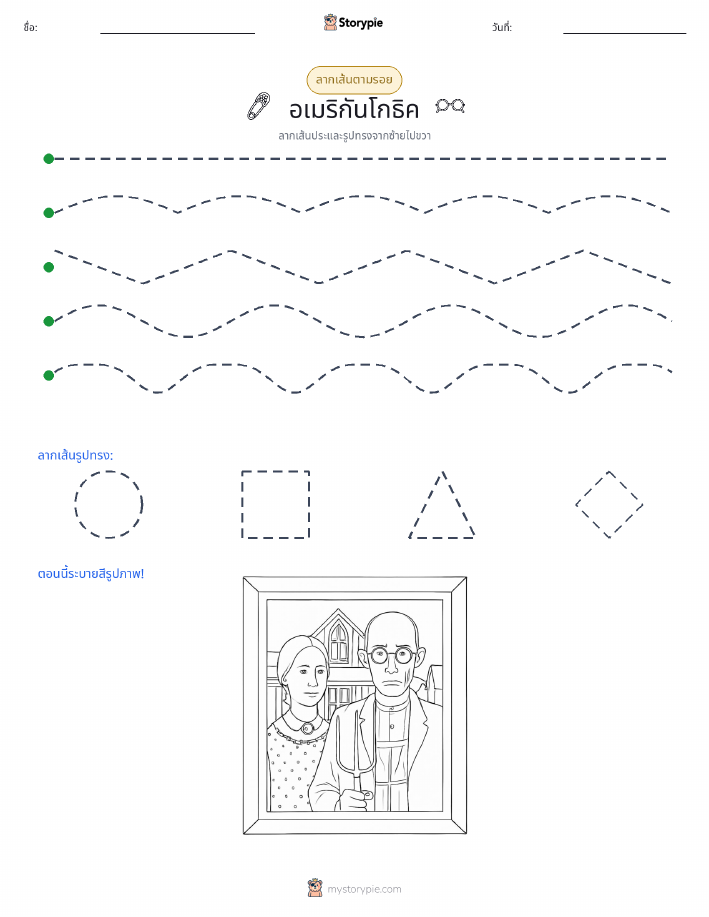 ชื่อ:

Storypie

วันที่:

ลากเส้นตามรอย

อเมริกันโกธิค

ลากเส้นประและรูปทรงจากซ้ายไปขวา

ลากเส้นรูปทรง:

ตอนนี้ระบายสีรูปภาพ!

mystorypie.com